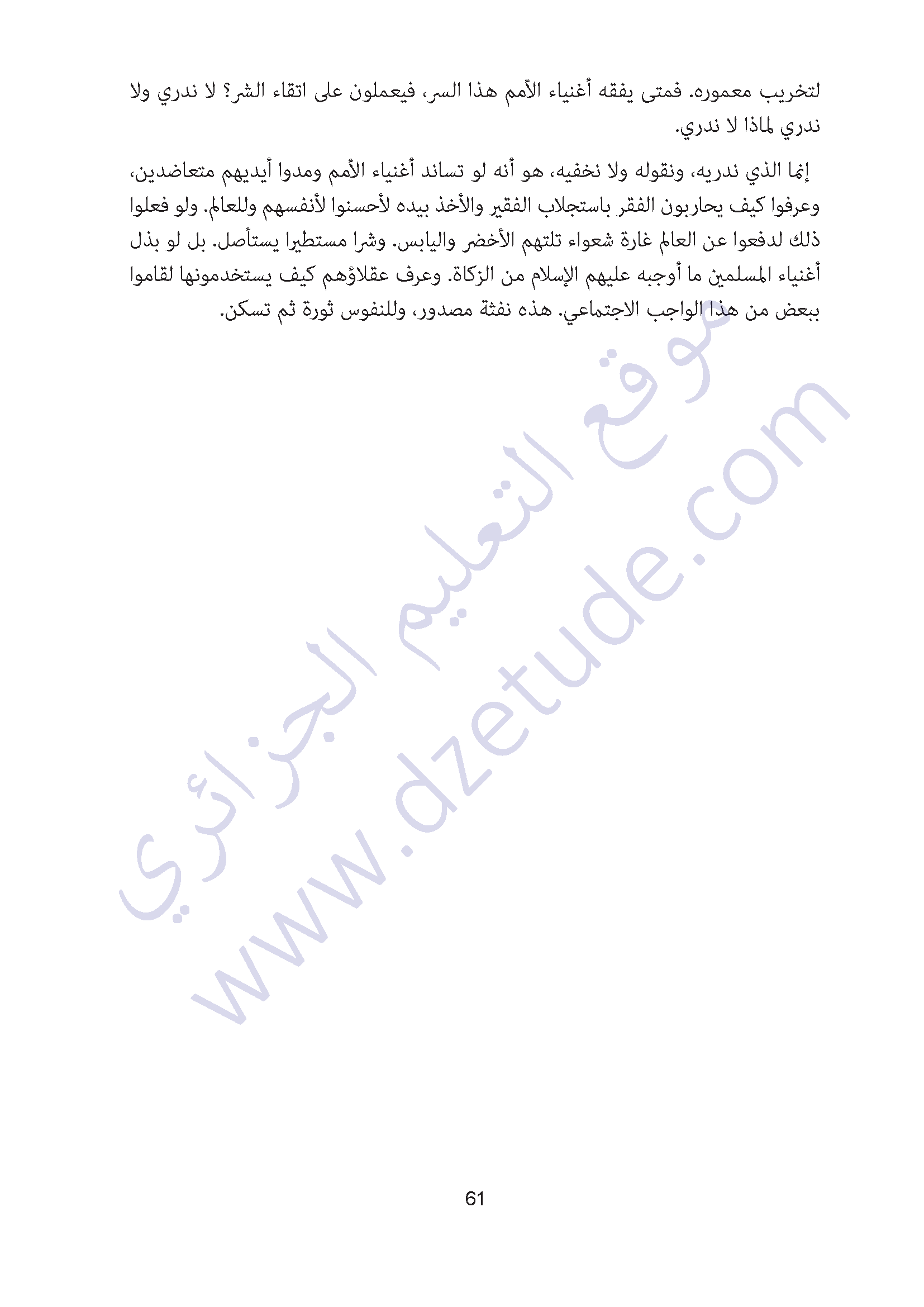 لتخريب معموره. فمتى يفقه أغنياء الأمم هذا السر، فيعملون على اتقاء الشر؟ لا ندري ولا ندري لماذا لا ندري.

إنما الذي ندريه، ونقوله ولا نخفيه، هو أنه لو تساند أغنياء الأمم ومدوا أيديهم متعاضدين، وعرفوا كيف يحاربون الفقر باستجلاب الفقير والأخذ بيده لأحسنوا لأنفسهم وللعالم. ولو فعلوا ذلك لدفعوا عن العالم غارة شعواء تلتهم الأخضر واليابس. وشرا مستطيرا يستأصل. بل لو بذل أغنياء المسلمين ما أوجبه عليهم الإسلام من الزكاة. وعرف عقلاؤهم كيف يستخدمونها لقاموا ببعض من هذا الواجب الاجتماعي. هذه نفثة مصدور، وللنفوس ثورة ثم تسكن.

موقع التعليم الجزائري
www.dzetude.com

61